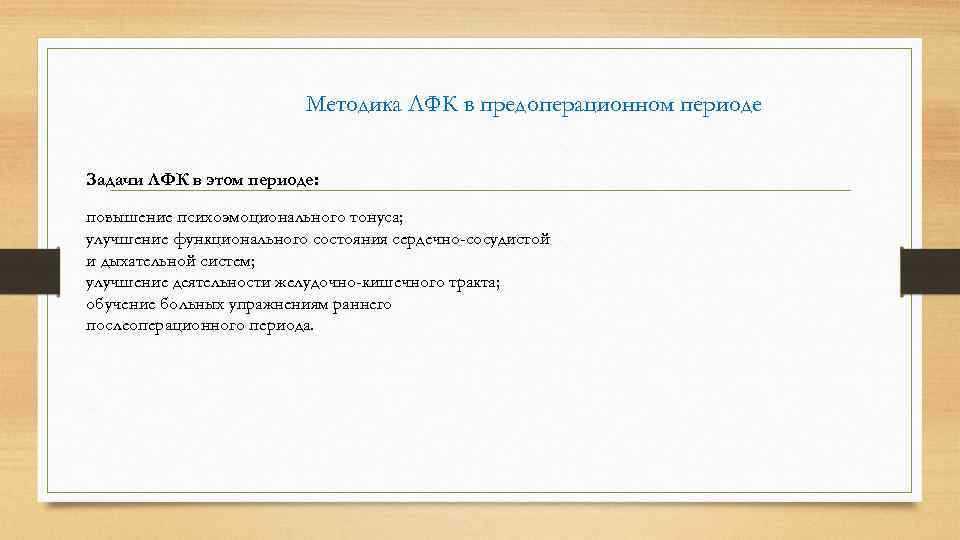 Методика ЛФК в предоперационном периоде

Задачи ЛФК в этом периоде:

повышение психоэмоционального тонуса;
улучшение функционального состояния сердечно-сосудистой и дыхательной систем;
улучшение деятельности желудочно-кишечного тракта;
обучение больных упражнениям раннего послеоперационного периода.